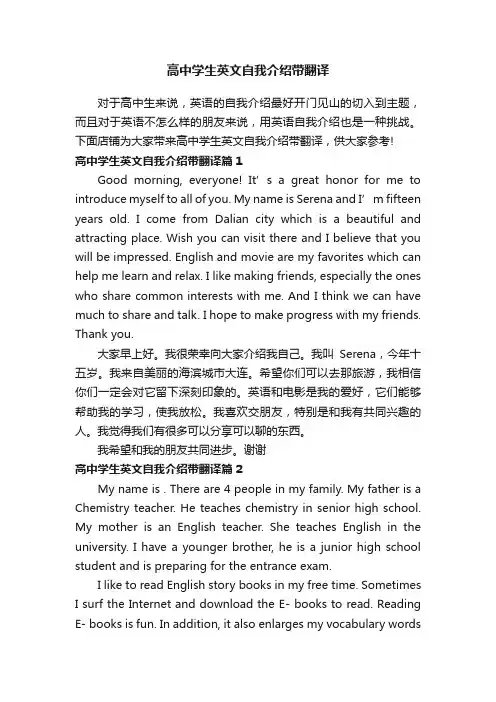 高中学生英文自我介绍带翻译

对于高中生来说，英语的自我介绍最好开门见山的切入到主题，而且对于英语不怎么样的朋友来说，用英语自我介绍也是一种挑战。下面店铺为大家带来高中学生英文自我介绍带翻译，供大家参考!

高中学生英文自我介绍带翻译篇1

Good morning, everyone! It' s a great honor for me to introduce myself to all of you. My name is Serena and I' m fifteen years old. I come from Dalian city which is a beautiful and attracting place. Wish you can visit there and I believe that you will be impressed. English and movie are my favorites which can help me learn and relax. I like making friends, especially the ones who share common interests with me. And I think we can have much to share and talk. I hope to make progress with my friends. Thank you.

大家早上好。我很荣幸向大家介绍我自己。我叫 Serena，今年十五岁。我来自美丽的海滨城市大连。希望你们可以去那旅游，我相信你们一定会对它留下深刻印象的。英语和电影是我的爱好，它们能够帮助我的学习，使我放松。我喜欢交朋友，特别是和我有共同兴趣的人。我觉得我们有很多可以分享可以聊的东西。

我希望和我的朋友共同进步。谢谢

高中学生英文自我介绍带翻译篇2

My name is . There are 4 people in my family. My father is a Chemistry teacher. He teaches chemistry in senior high school. My mother is an English teacher. She teaches English in the university. I have a younger brother, he is a junior high school student and is preparing for the entrance exam.

I like to read English story books in my free time. Sometimes I surf the Internet and download the E- books to read. Reading E- books is fun. In addition, it also enlarges my vocabulary words